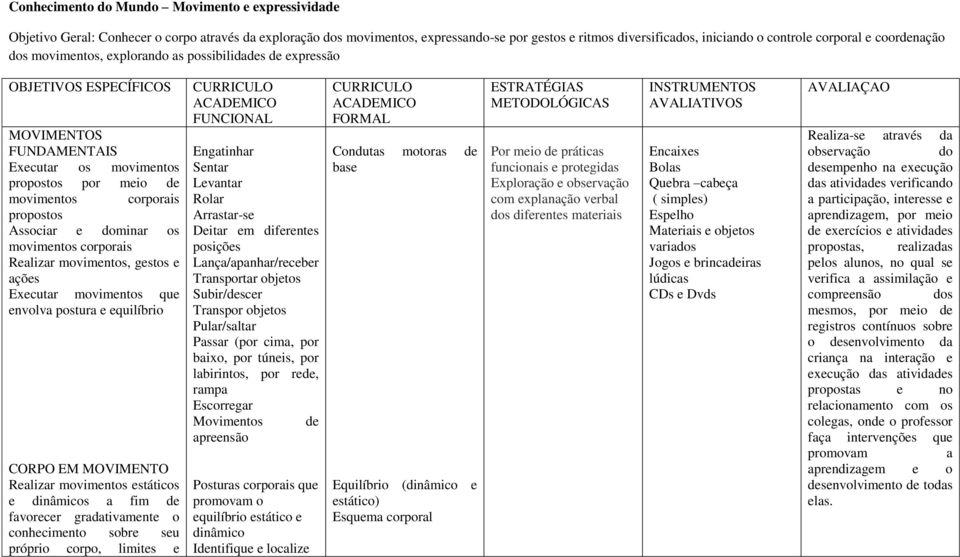 Conhecimento do Mundo – Movimento e expressividade

Objetivo Geral: Conhecer o corpo através da exploração dos movimentos, expressando-se por gestos e ritmos diversificados, iniciando o controle corporal e coordenação dos movimentos, explorando as possibilidades de expressão

| OBJETIVOS ESPECÍFICOS | CURRICULO ACADEMICO FUNCIONAL | CURRICULO ACADEMICO FORMAL | ESTRATÉGIAS METODOLÓGICAS | INSTRUMENTOS AVALIATIVOS | AVALIAÇAO |
|---|---|---|---|---|---|
| MOVIMENTOS FUNDAMENTAIS Executar os movimentos propostos por meio de movimentos corporais propostos Associar e dominar os movimentos corporais Realizar movimentos, gestos e ações Executar movimentos que envolva postura e equilíbrio | Engatinhar Sentar Levantar Rolar Arrastar-se Deitar em diferentes posições Lança/apanhar/receber Transportar objetos Subir/descer Transpor objetos Pular/saltar Passar (por cima, por baixo, por túneis, por labirintos, por rede, rampa Escorregar Movimentos de apreensão | Condutas motoras de base | Por meio de práticas funcionais e protegidas Exploração e observação com explanação verbal dos diferentes materiais | Encaixes Bolas Quebra –cabeça ( simples) Espelho Materiais e objetos variados Jogos e brincadeiras lúdicas CDs e Dvds | Realiza-se através da observação do desempenho na execução das atividades verificando a participação, interesse e aprendizagem, por meio de exercícios e atividades propostas, realizadas pelos alunos, no qual se verifica a assimilação e compreensão dos mesmos, por meio de registros contínuos sobre o desenvolvimento da criança na interação e execução das atividades propostas e no relacionamento com os colegas, onde o professor faça intervenções que promovam a aprendizagem e o desenvolvimento de todas elas. |
| CORPO EM MOVIMENTO Realizar movimentos estáticos e dinâmicos a fim de favorecer gradativamente o conhecimento sobre seu próprio corpo, limites e | Posturas corporais que promovam o equilíbrio estático e dinâmico Identifique e localize | Equilíbrio (dinâmico e estático) Esquema corporal | | | |